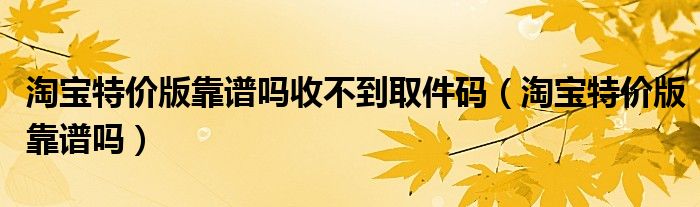 淘宝特价版靠谱吗收不到取件码（淘宝特价版靠谱吗）